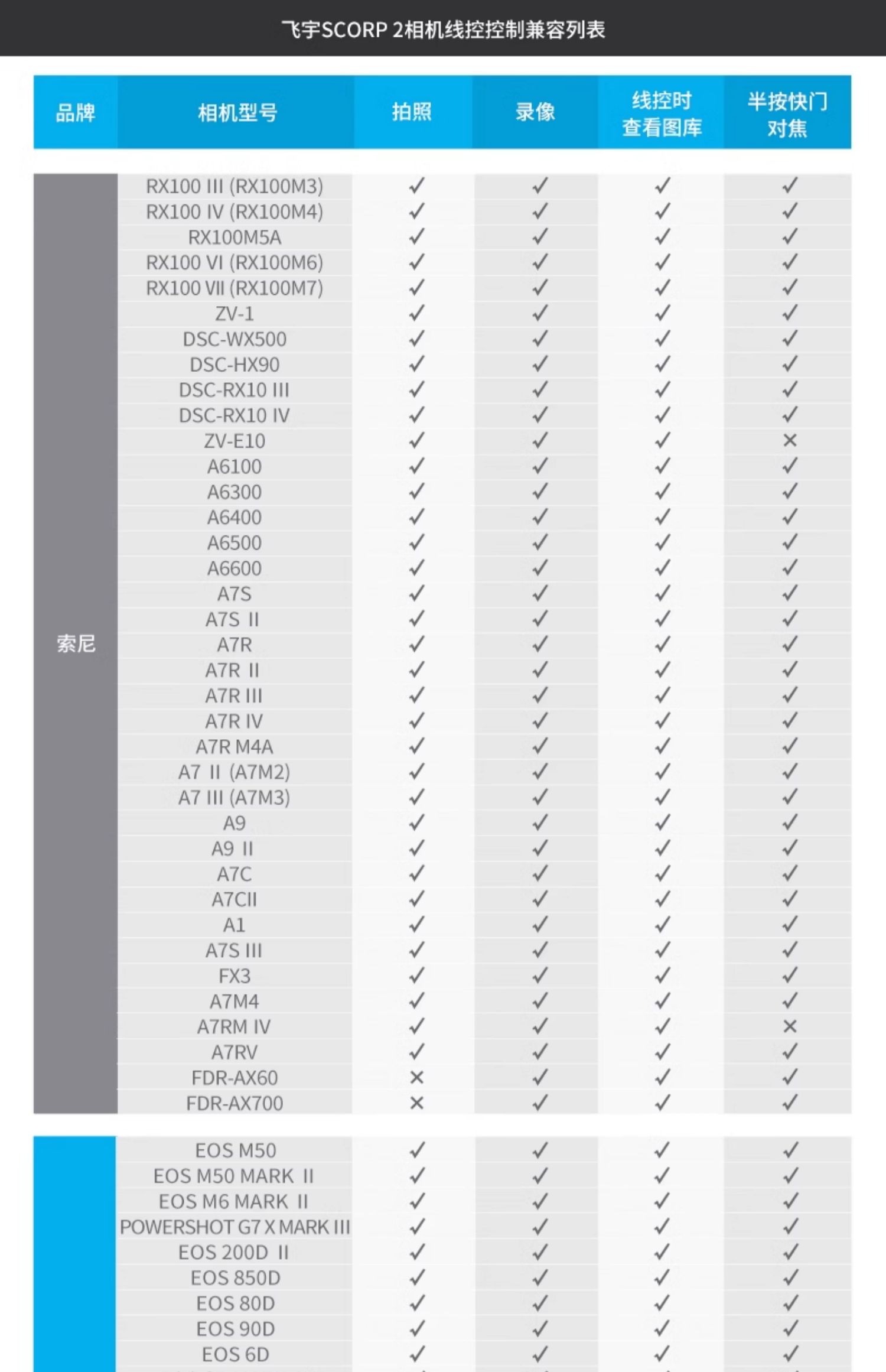 飞宇SCORP 2相机线控控制兼容列表

| 品牌 | 相机型号 | 拍照 | 录像 | 线控时查看图库 | 半按快门对焦 |
|---|---|---|---|---|---|
| 索尼 | RX100 III (RX100M3) | ✓ | ✓ | ✓ | ✓ |
| | RX100 IV (RX100M4) | ✓ | ✓ | ✓ | ✓ |
| | RX100M5A | ✓ | ✓ | ✓ | ✓ |
| | RX100 VI (RX100M6) | ✓ | ✓ | ✓ | ✓ |
| | RX100 VII (RX100M7) | ✓ | ✓ | ✓ | ✓ |
| | ZV-1 | ✓ | ✓ | ✓ | ✓ |
| | DSC-WX500 | ✓ | ✓ | ✓ | ✓ |
| | DSC-HX90 | ✓ | ✓ | ✓ | ✓ |
| | DSC-RX10 III | ✓ | ✓ | ✓ | ✓ |
| | DSC-RX10 IV | ✓ | ✓ | ✓ | ✓ |
| | ZV-E10 | ✓ | ✓ | ✓ | × |
| | A6100 | ✓ | ✓ | ✓ | ✓ |
| | A6300 | ✓ | ✓ | ✓ | ✓ |
| | A6400 | ✓ | ✓ | ✓ | ✓ |
| | A6500 | ✓ | ✓ | ✓ | ✓ |
| | A6600 | ✓ | ✓ | ✓ | ✓ |
| | A7S | ✓ | ✓ | ✓ | ✓ |
| | A7S II | ✓ | ✓ | ✓ | ✓ |
| | A7R | ✓ | ✓ | ✓ | ✓ |
| | A7R II | ✓ | ✓ | ✓ | ✓ |
| | A7R III | ✓ | ✓ | ✓ | ✓ |
| | A7R IV | ✓ | ✓ | ✓ | ✓ |
| | A7R M4A | ✓ | ✓ | ✓ | ✓ |
| | A7 II (A7M2) | ✓ | ✓ | ✓ | ✓ |
| | A7 III (A7M3) | ✓ | ✓ | ✓ | ✓ |
| | A9 | ✓ | ✓ | ✓ | ✓ |
| | A9 II | ✓ | ✓ | ✓ | ✓ |
| | A7C | ✓ | ✓ | ✓ | ✓ |
| | A7CII | ✓ | ✓ | ✓ | ✓ |
| | A1 | ✓ | ✓ | ✓ | ✓ |
| | A7S III | ✓ | ✓ | ✓ | ✓ |
| | FX3 | ✓ | ✓ | ✓ | ✓ |
| | A7M4 | ✓ | ✓ | ✓ | ✓ |
| | A7RM IV | ✓ | ✓ | ✓ | × |
| | A7RV | ✓ | ✓ | ✓ | ✓ |
| | FDR-AX60 | × | ✓ | ✓ | ✓ |
| | FDR-AX700 | × | ✓ | ✓ | ✓ |
| | EOS M50 | ✓ | ✓ | ✓ | ✓ |
| | EOS M50 MARK II | ✓ | ✓ | ✓ | ✓ |
| | EOS M6 MARK II | ✓ | ✓ | ✓ | ✓ |
| | POWERSHOT G7 X MARK III | ✓ | ✓ | ✓ | ✓ |
| | EOS 200D II | ✓ | ✓ | ✓ | ✓ |
| | EOS 850D | ✓ | ✓ | ✓ | ✓ |
| | EOS 80D | ✓ | ✓ | ✓ | ✓ |
| | EOS 90D | ✓ | ✓ | ✓ | ✓ |
| | EOS 6D | ✓ | ✓ | ✓ | ✓ |